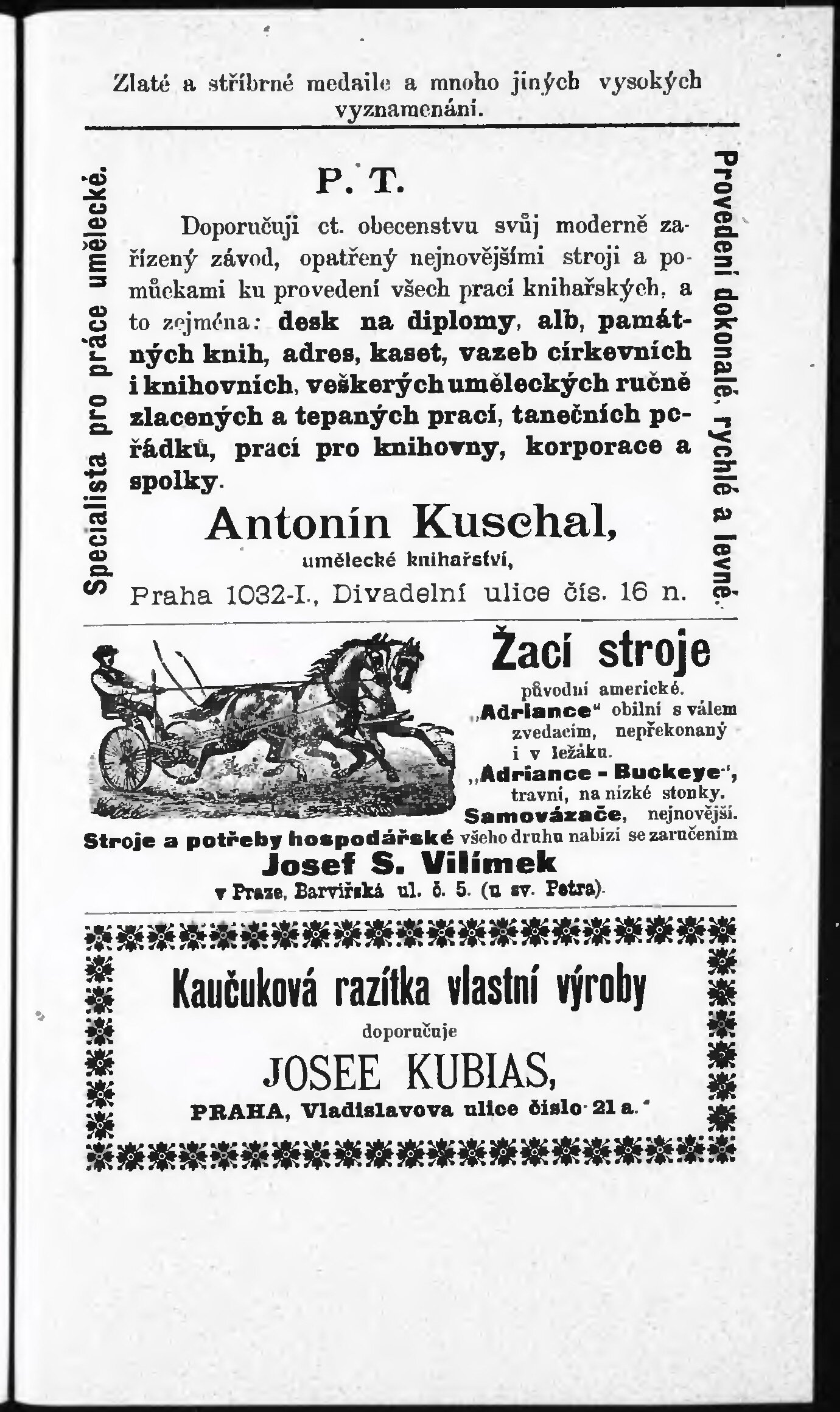 Zlaté a stříbrné medaile a mnoho jiných vysokých vyznamenání.

Specialista pro práce umělecké.

P. T.

Doporučuji ct. obecenstvu svůj moderně zařízený závod, opatřený nejnovějšími stroji a pomůckami ku provedení všech prací knihařských, a to zejména: desk na diplomy, alb, památných knih, adres, kaset, vazeb církevních i knihovních, veškerých uměleckých ručně zlacených a tepaných prací, tanečních pořádků, prací pro knihovny, korporace a spolky.

Antonín Kuschal,
umělecké knihařství,
Praha 1032-I., Divadelní ulice čís. 16 n.

Provedení dokonalé, rychlé a levné.

Žací stroje
původní americké.
„Adriance“ obilní s válem zvedacím, nepřekonaný i v ležáku.
„Adriance - Buckeye“, travní, na nízké stonky.
Samovázače, nejnovější.
Stroje a potřeby hospodářské všeho druhu nabízí se zaručením
Josef S. Vilímek
v Praze, Barvířská ul. č. 5. (u sv. Petra).

Kaučuková razítka vlastní výroby
doporučuje
JOSEE KUBIAS,
PRAHA, Vladislavova ulice číslo 21 a.